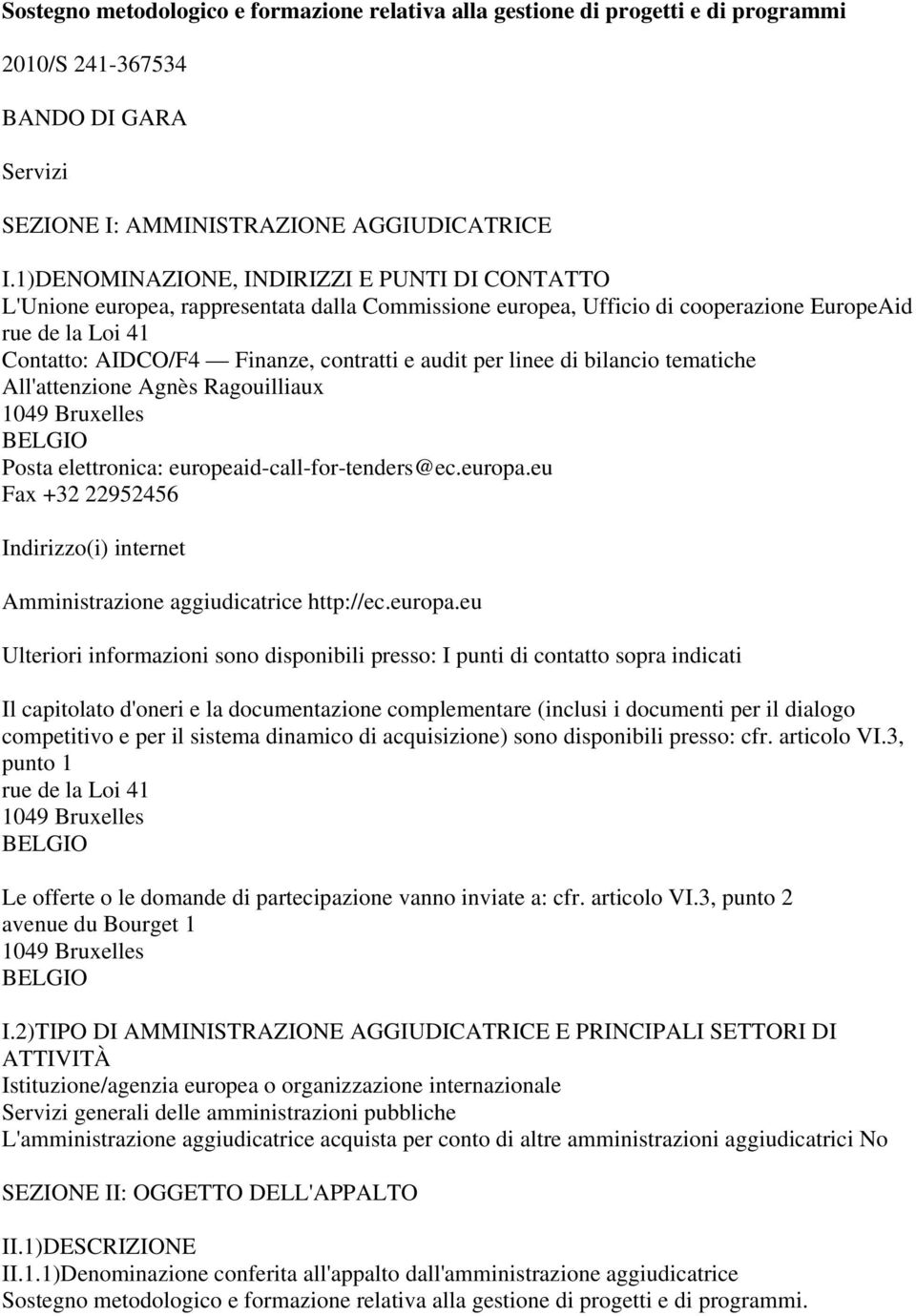 Sostegno metodologico e formazione relativa alla gestione di progetti e di programmi

2010/S 241-367534

BANDO DI GARA

Servizi

SEZIONE I: AMMINISTRAZIONE AGGIUDICATRICE

I.1)DENOMINAZIONE, INDIRIZZI E PUNTI DI CONTATTO
L'Unione europea, rappresentata dalla Commissione europea, Ufficio di cooperazione EuropeAid
rue de la Loi 41
Contatto: AIDCO/F4 — Finanze, contratti e audit per linee di bilancio tematiche
All'attenzione Agnès Ragouilliaux
1049 Bruxelles
BELGIO
Posta elettronica: europeaid-call-for-tenders@ec.europa.eu
Fax +32 22952456

Indirizzo(i) internet

Amministrazione aggiudicatrice http://ec.europa.eu

Ulteriori informazioni sono disponibili presso: I punti di contatto sopra indicati

Il capitolato d'oneri e la documentazione complementare (inclusi i documenti per il dialogo competitivo e per il sistema dinamico di acquisizione) sono disponibili presso: cfr. articolo VI.3, punto 1
rue de la Loi 41
1049 Bruxelles
BELGIO

Le offerte o le domande di partecipazione vanno inviate a: cfr. articolo VI.3, punto 2
avenue du Bourget 1
1049 Bruxelles
BELGIO

I.2)TIPO DI AMMINISTRAZIONE AGGIUDICATRICE E PRINCIPALI SETTORI DI ATTIVITÀ
Istituzione/agenzia europea o organizzazione internazionale
Servizi generali delle amministrazioni pubbliche
L'amministrazione aggiudicatrice acquista per conto di altre amministrazioni aggiudicatrici No

SEZIONE II: OGGETTO DELL'APPALTO

II.1)DESCRIZIONE
II.1.1)Denominazione conferita all'appalto dall'amministrazione aggiudicatrice
Sostegno metodologico e formazione relativa alla gestione di progetti e di programmi.